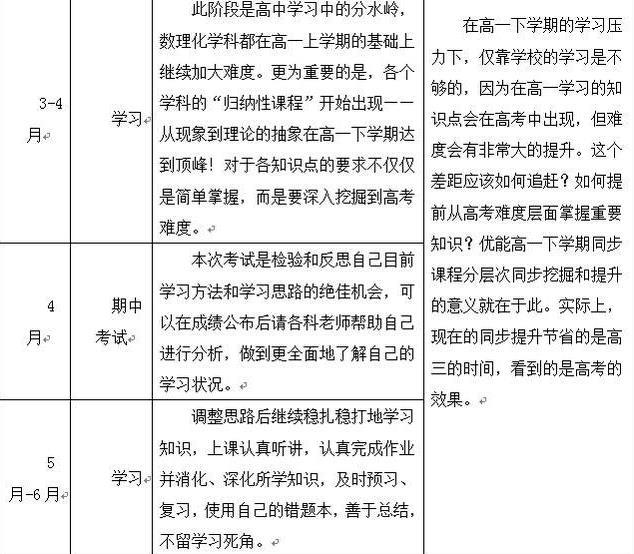 | 3-4月 | 学习 | 此阶段是高中学习中的分水岭，数理化学科都在高一上学期的基础上继续加大难度。更为重要的是，各个学科的“归纳性课程”开始出现——从现象到理论的抽象在高一下学期达到顶峰！对于各知识点的要求不仅仅是简单掌握，而是要深入挖掘到高考难度。 | 在高一下学期的学习压力下，仅靠学校的学习是不够的，因为在高一学习的知识点会在高考中出现，但难度会有非常大的提升。这个差距应该如何追赶？如何提前从高考难度层面掌握重要知识？优能高一下学期同步课程分层次同步挖掘和提升的意义就在于此。实际上，现在的同步提升节省的是高三的时间，看到的是高考的效果。 |
|---|---|---|---|
| 4月 | 期中考试 | 本次考试是检验和反思自己目前学习方法和学习思路的绝佳机会，可以在成绩公布后请各科老师帮助自己进行分析，做到更全面地了解自己的学习状况。 | |
| 5月-6月 | 学习 | 调整思路后继续稳扎稳打地学习知识，上课认真听讲，认真完成作业并消化、深化所学知识，及时预习、复习，使用自己的错题本，善于总结，不留学习死角。 | |